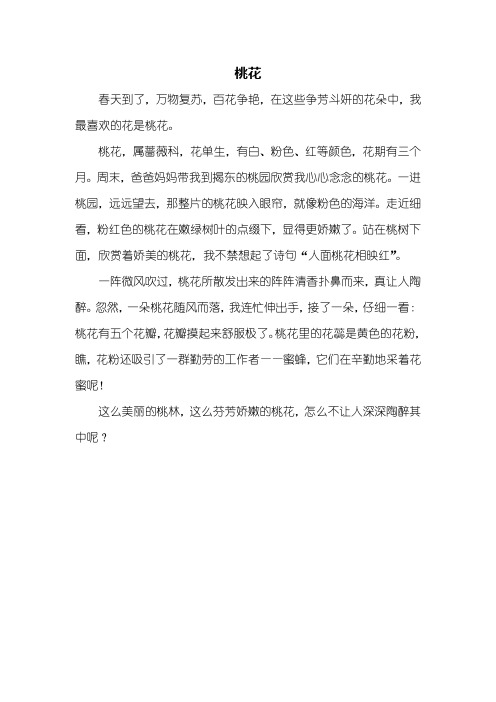 桃花

春天到了，万物复苏，百花争艳，在这些争芳斗妍的花朵中，我最喜欢的花是桃花。

桃花，属蔷薇科，花单生，有白、粉色、红等颜色，花期有三个月。周末，爸爸妈妈带我到揭东的桃园欣赏我心心念念的桃花。一进桃园，远远望去，那整片的桃花映入眼帘，就像粉色的海洋。走近细看，粉红色的桃花在嫩绿树叶的点缀下，显得更娇嫩了。站在桃树下面，欣赏着娇美的桃花，我不禁想起了诗句“人面桃花相映红”。

一阵微风吹过，桃花所散发出来的阵阵清香扑鼻而来，真让人陶醉。忽然，一朵桃花随风而落，我连忙伸出手，接了一朵，仔细一看：桃花有五个花瓣，花瓣摸起来舒服极了。桃花里的花蕊是黄色的花粉，瞧，花粉还吸引了一群勤劳的工作者——蜜蜂，它们在辛勤地采着花蜜呢！

这么美丽的桃林，这么芬芳娇嫩的桃花，怎么不让人深深陶醉其中呢？